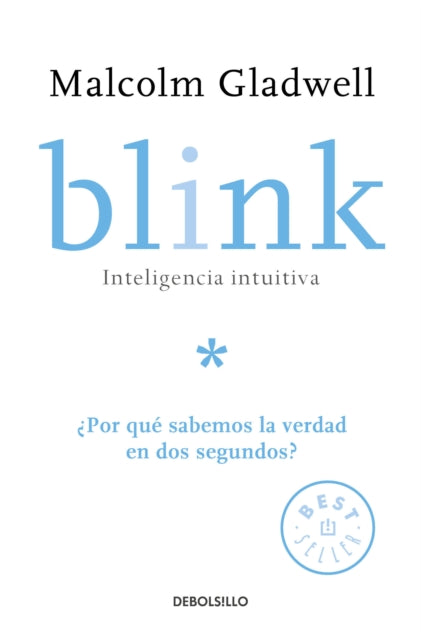 Malcolm Gladwell

blink

Inteligencia intuitiva

*

¿Por qué sabemos la verdad en dos segundos?

BEST SELLER

DEBOLS!LLO